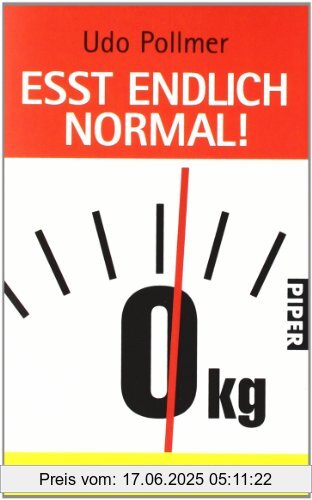 Udo Pollmer

ESST ENDLICH NORMAL!

PIPER

0 kg

Preis vom: 17.06.2025 05:11:22